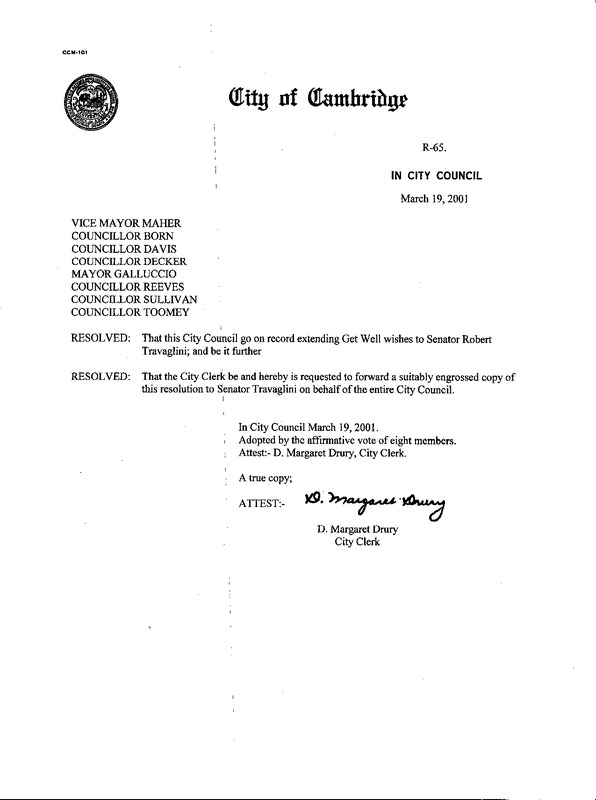 CCM-101

City of Cambridge

R-65.

IN CITY COUNCIL

March 19, 2001

VICE MAYOR MAHER
COUNCILLOR BORN
COUNCILLOR DAVIS
COUNCILLOR DECKER
MAYOR GALLUCCIO
COUNCILLOR REEVES
COUNCILLOR SULLIVAN
COUNCILLOR TOOMEY

RESOLVED: That this City Council go on record extending Get Well wishes to Senator Robert Travaglini; and be it further

RESOLVED: That the City Clerk be and hereby is requested to forward a suitably engrossed copy of this resolution to Senator Travaglini on behalf of the entire City Council.

In City Council March 19, 2001.
Adopted by the affirmative vote of eight members.
Attest:- D. Margaret Drury, City Clerk.

A true copy;

ATTEST:- D. Margaret Drury

D. Margaret Drury
City Clerk